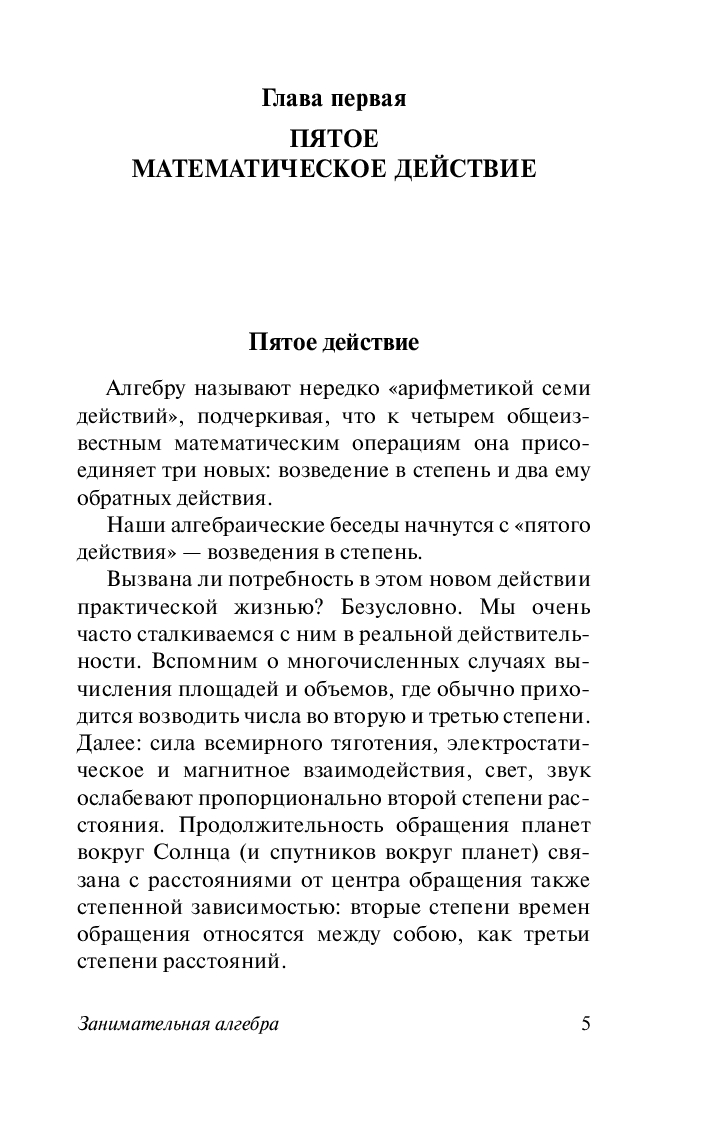 Глава первая

ПЯТОЕ МАТЕМАТИЧЕСКОЕ ДЕЙСТВИЕ

Пятое действие

Алгебру называют нередко «арифметикой семи действий», подчеркивая, что к четырем общеизвестным математическим операциям она присоединяет три новых: возведение в степень и два ему обратных действия.

Наши алгебраические беседы начнутся с «пятого действия» — возведения в степень.

Вызвана ли потребность в этом новом действии практической жизнью? Безусловно. Мы очень часто сталкиваемся с ним в реальной действительности. Вспомним о многочисленных случаях вычисления площадей и объемов, где обычно приходится возводить числа во вторую и третью степени. Далее: сила всемирного тяготения, электростатическое и магнитное взаимодействия, свет, звук ослабевают пропорционально второй степени расстояния. Продолжительность обращения планет вокруг Солнца (и спутников вокруг планет) связана с расстояниями от центра обращения также степенной зависимостью: вторые степени времен обращения относятся между собою, как третьи степени расстояний.

Занимательная алгебра 5